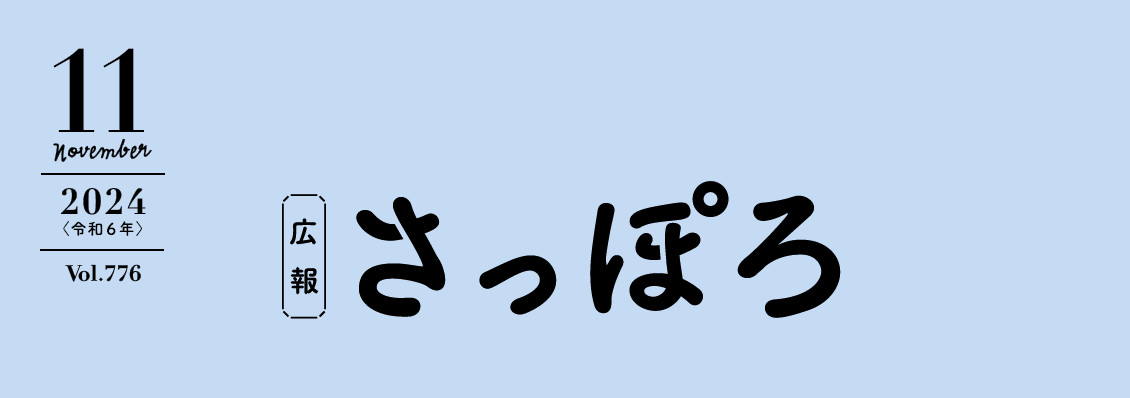 11
November
2024
〈令和６年〉
Vol.776

広報
さっぽろ